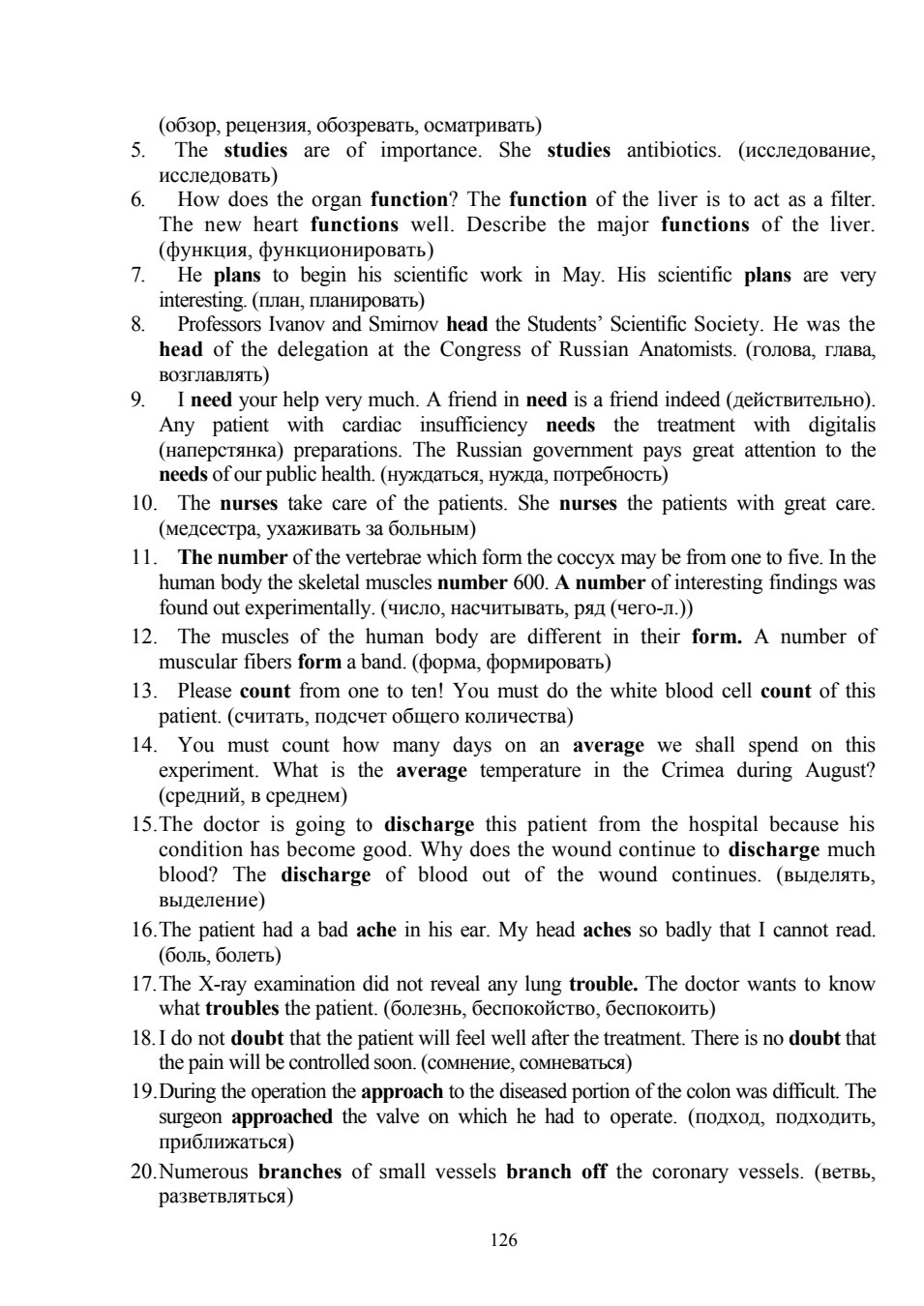 (обзор, рецензия, обозревать, осматривать)

5. The studies are of importance. She studies antibiotics. (исследование, исследовать)

6. How does the organ function? The function of the liver is to act as a filter. The new heart functions well. Describe the major functions of the liver. (функция, функционировать)

7. He plans to begin his scientific work in May. His scientific plans are very interesting. (план, планировать)

8. Professors Ivanov and Smirnov head the Students' Scientific Society. He was the head of the delegation at the Congress of Russian Anatomists. (голова, глава, возглавлять)

9. I need your help very much. A friend in need is a friend indeed (действительно). Any patient with cardiac insufficiency needs the treatment with digitalis (наперстянка) preparations. The Russian government pays great attention to the needs of our public health. (нуждаться, нужда, потребность)

10. The nurses take care of the patients. She nurses the patients with great care. (медсестра, ухаживать за больным)

11. The number of the vertebrae which form the coccyx may be from one to five. In the human body the skeletal muscles number 600. A number of interesting findings was found out experimentally. (число, насчитывать, ряд (чего-л.))

12. The muscles of the human body are different in their form. A number of muscular fibers form a band. (форма, формировать)

13. Please count from one to ten! You must do the white blood cell count of this patient. (считать, подсчет общего количества)

14. You must count how many days on an average we shall spend on this experiment. What is the average temperature in the Crimea during August? (средний, в среднем)

15. The doctor is going to discharge this patient from the hospital because his condition has become good. Why does the wound continue to discharge much blood? The discharge of blood out of the wound continues. (выделять, выделение)

16. The patient had a bad ache in his ear. My head aches so badly that I cannot read. (боль, болеть)

17. The X-ray examination did not reveal any lung trouble. The doctor wants to know what troubles the patient. (болезнь, беспокойство, беспокоить)

18. I do not doubt that the patient will feel well after the treatment. There is no doubt that the pain will be controlled soon. (сомнение, сомневаться)

19. During the operation the approach to the diseased portion of the colon was difficult. The surgeon approached the valve on which he had to operate. (подход, подходить, приближаться)

20. Numerous branches of small vessels branch off the coronary vessels. (ветвь, разветвляться)

126